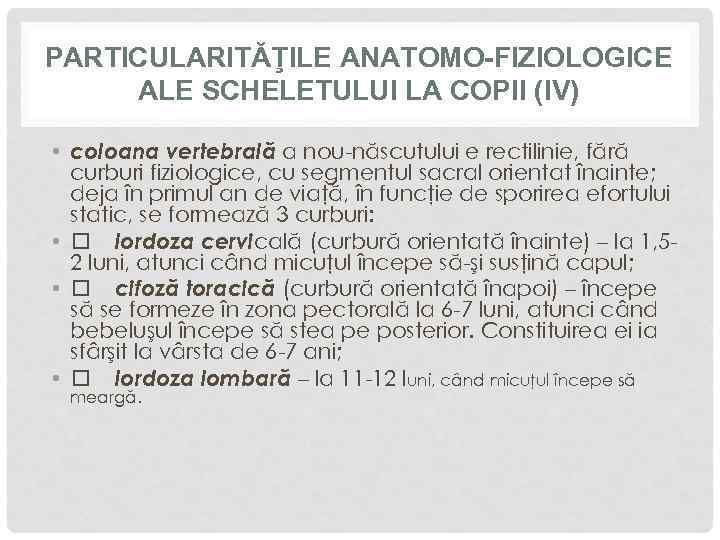 PARTICULARITĂŢILE ANATOMO-FIZIOLOGICE ALE SCHELETULUI LA COPII (IV)

• coloana vertebrală a nou-născutului e rectilinie, fără curburi fiziologice, cu segmentul sacral orientat înainte; deja în primul an de viață, în funcție de sporirea efortului static, se formează 3 curburi:

• □ lordoza cervicală (curbură orientată înainte) – la 1,5-2 luni, atunci când micuțul începe să-şi susțină capul;

• □ cifoză toracică (curbură orientată înapoi) – începe să se formeze în zona pectorală la 6-7 luni, atunci când bebeluşul începe să stea pe posterior. Constituirea ei ia sfârşit la vârsta de 6-7 ani;

• □ lordoza lombară – la 11-12 luni, când micuțul începe să meargă.